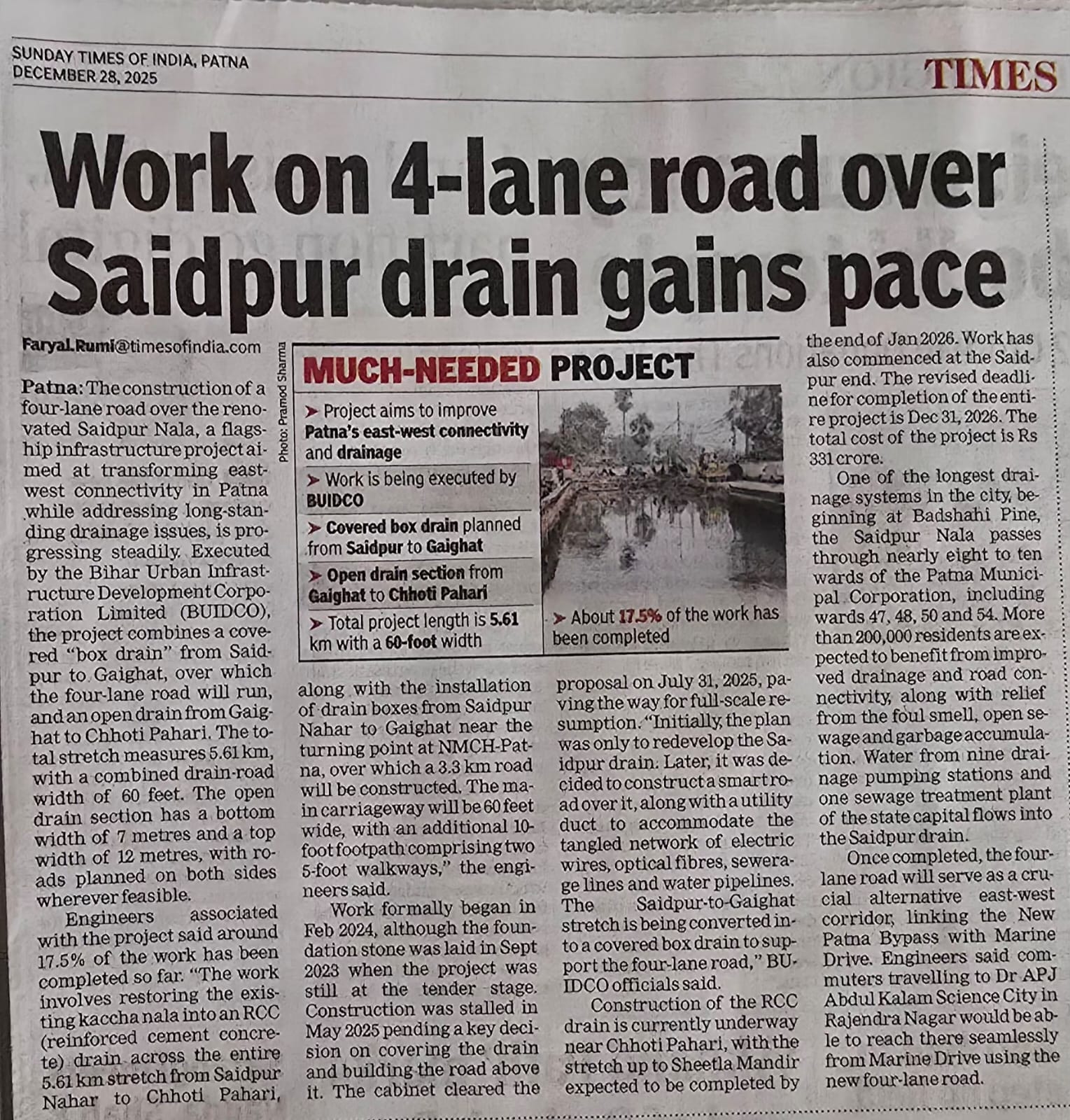 SUNDAY TIMES OF INDIA, PATNA
DECEMBER 28, 2025

TIMES

Work on 4-lane road over Saidpur drain gains pace

Faryal.Rumi@timesofindia.com

Patna: The construction of a four-lane road over the renovated Saidpur Nala, a flagship infrastructure project aimed at transforming east-west connectivity in Patna while addressing long-standing drainage issues, is progressing steadily. Executed by the Bihar Urban Infrastructure Development Corporation Limited (BUIDCO), the project combines a covered "box drain" from Saidpur to Gaighat, over which the four-lane road will run, and an open drain from Gaighat to Chhoti Pahari. The total stretch measures 5.61 km, with a combined drain-road width of 60 feet. The open drain section has a bottom width of 7 metres and a top width of 12 metres, with roads planned on both sides wherever feasible.

Engineers associated with the project said around 17.5% of the work has been completed so far. "The work involves restoring the existing kaccha nala into an RCC (reinforced cement concrete) drain across the entire 5.61 km stretch from Saidpur Nahar to Chhoti Pahari, along with the installation of drain boxes from Saidpur Nahar to Gaighat near the turning point at NMCH-Patna, over which a 3.3 km road will be constructed. The main carriageway will be 60 feet wide, with an additional 10-foot footpath comprising two 5-foot walkways," the engineers said.

Work formally began in Feb 2024, although the foundation stone was laid in Sept 2023 when the project was still at the tender stage. Construction was stalled in May 2025 pending a key decision on covering the drain and building the road above it. The cabinet cleared the proposal on July 31, 2025, paving the way for full-scale resumption. "Initially, the plan was only to redevelop the Saidpur drain. Later, it was decided to construct a smart road over it, along with a utility duct to accommodate the tangled network of electric wires, optical fibres, sewerage lines and water pipelines. The Saidpur-to-Gaighat stretch is being converted into a covered box drain to support the four-lane road," BUIDCO officials said.

Construction of the RCC drain is currently underway near Chhoti Pahari, with the stretch up to Sheetla Mandir expected to be completed by the end of Jan 2026. Work has also commenced at the Saidpur end. The revised deadline for completion of the entire project is Dec 31, 2026. The total cost of the project is Rs 331 crore.

One of the longest drainage systems in the city, beginning at Badshahi Pine, the Saidpur Nala passes through nearly eight to ten wards of the Patna Municipal Corporation, including wards 47, 48, 50 and 54. More than 200,000 residents are expected to benefit from improved drainage and road connectivity, along with relief from the foul smell, open sewage and garbage accumulation. Water from nine drainage pumping stations and one sewage treatment plant of the state capital flows into the Saidpur drain.

Once completed, the four-lane road will serve as a crucial alternative east-west corridor, linking the New Patna Bypass with Marine Drive. Engineers said commuters travelling to Dr APJ Abdul Kalam Science City in Rajendra Nagar would be able to reach there seamlessly from Marine Drive using the new four-lane road.

Photo: Pramod Sharma

MUCH-NEEDED PROJECT

➤ Project aims to improve Patna's east-west connectivity and drainage

➤ Work is being executed by BUIDCO

➤ Covered box drain planned from Saidpur to Gaighat

➤ Open drain section from Gaighat to Chhoti Pahari

➤ Total project length is 5.61 km with a 60-foot width

➤ About 17.5% of the work has been completed